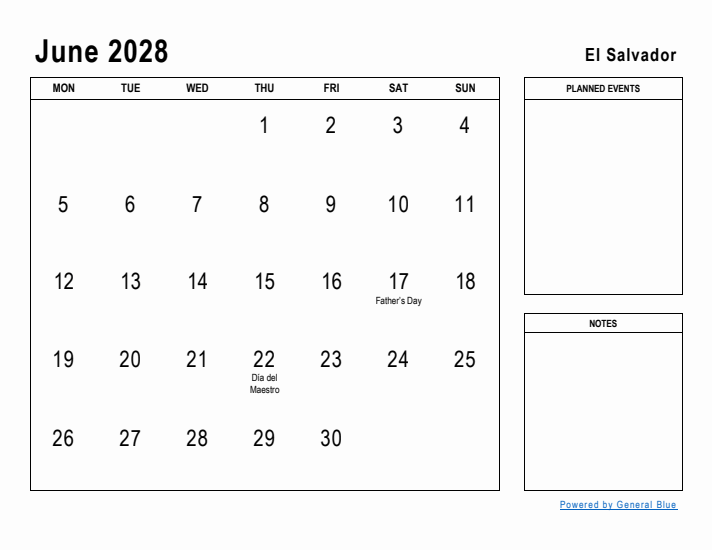 June 2028

El Salvador

| MON | TUE | WED | THU | FRI | SAT | SUN |
|---|---|---|---|---|---|---|
| | | | 1 | 2 | 3 | 4 |
| 5 | 6 | 7 | 8 | 9 | 10 | 11 |
| 12 | 13 | 14 | 15 | 16 | 17 Father's Day | 18 |
| 19 | 20 | 21 | 22 Dia del Maestro | 23 | 24 | 25 |
| 26 | 27 | 28 | 29 | 30 | | |

PLANNED EVENTS

NOTES

Powered by General Blue